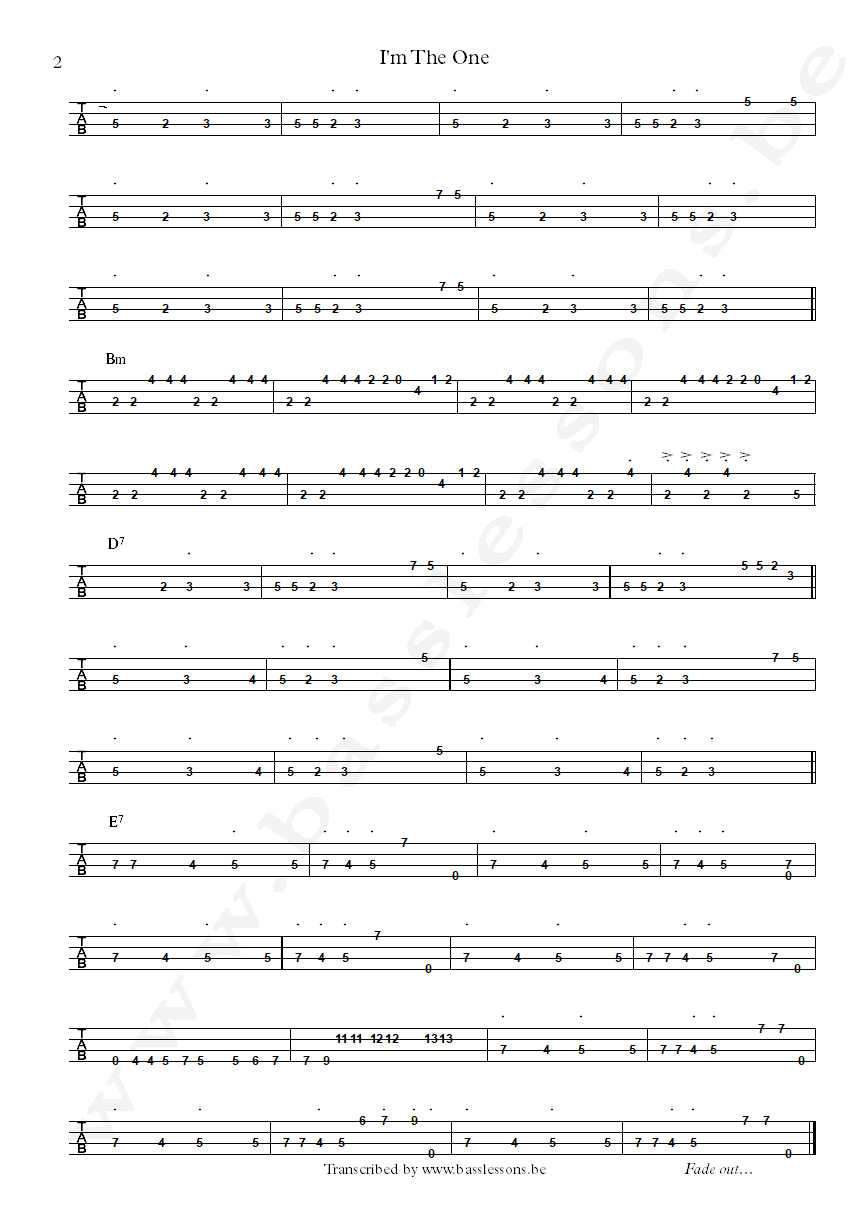 2

I'm The One

T A B 5 2 3 3 | 5 5 2 3 | 5 2 3 3 | 5 5 2 3 5 5

T A B 5 2 3 3 | 5 5 2 3 7 5 | 5 2 3 3 | 5 5 2 3

T A B 5 2 3 3 | 5 5 2 3 7 5 | 5 2 3 3 | 5 5 2 3

Bm

T A B 2 2 4 4 4 2 2 4 4 4 | 2 2 4 4 4 2 2 0 4 1 2 | 2 2 4 4 4 2 2 4 4 4 | 2 2 4 4 4 2 2 0 4 1 2

T A B 2 2 4 4 4 2 2 4 4 4 | 2 2 4 4 4 2 2 0 4 1 2 | 2 2 4 4 4 2 2 4 | 2 4 2 4 2 5

D$^7$

T A B 2 3 3 | 5 5 2 3 7 5 | 5 2 3 3 | 5 5 2 3 5 5 2 3

T A B 5 3 4 | 5 2 3 5 | 5 3 4 | 5 2 3 7 5

T A B 5 3 4 | 5 2 3 5 | 5 3 4 | 5 2 3

E$^7$

T A B 7 7 4 5 5 | 7 4 5 7 0 | 7 4 5 5 | 7 4 5 7 0

T A B 7 4 5 5 | 7 4 5 7 0 | 7 4 5 5 | 7 7 4 5 7 0

T A B 0 4 4 5 7 5 5 6 7 | 7 9 11 11 12 12 13 13 | 7 4 5 5 | 7 7 4 5 7 7 0

T A B 7 4 5 5 | 7 7 4 5 6 7 9 0 | 7 4 5 5 | 7 7 4 5 7 7 0

Transcribed by www.basslessons.be

Fade out…

www.basslessons.be